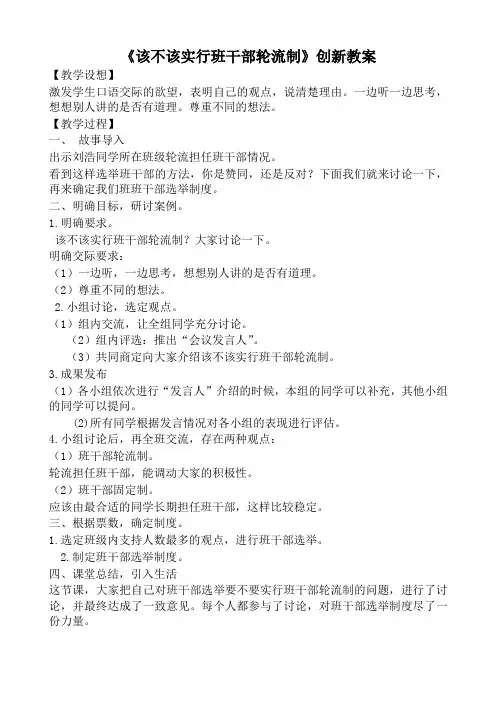 《该不该实行班干部轮流制》创新教案

【教学设想】

激发学生口语交际的欲望，表明自己的观点，说清楚理由。一边听一边思考，想想别人讲的是否有道理。尊重不同的想法。

【教学过程】

一、 故事导入

出示刘浩同学所在班级轮流担任班干部情况。

看到这样选举班干部的方法，你是赞同，还是反对？下面我们就来讨论一下，再来确定我们班班干部选举制度。

二、明确目标，研讨案例。

1.明确要求。

该不该实行班干部轮流制？大家讨论一下。

明确交际要求：

（1）一边听，一边思考，想想别人讲的是否有道理。

（2）尊重不同的想法。

2.小组讨论，选定观点。

（1）组内交流，让全组同学充分讨论。

（2）组内评选：推出“会议发言人”。

（3）共同商定向大家介绍该不该实行班干部轮流制。

3.成果发布

（1）各小组依次进行“发言人”介绍的时候，本组的同学可以补充，其他小组的同学可以提问。

(2)所有同学根据发言情况对各小组的表现进行评估。

4.小组讨论后，再全班交流，存在两种观点：

（1）班干部轮流制。

轮流担任班干部，能调动大家的积极性。

（2）班干部固定制。

应该由最合适的同学长期担任班干部，这样比较稳定。

三、根据票数，确定制度。

1.选定班级内支持人数最多的观点，进行班干部选举。

2.制定班干部选举制度。

四、课堂总结，引入生活

这节课，大家把自己对班干部选举要不要实行班干部轮流制的问题，进行了讨论，并最终达成了一致意见。每个人都参与了讨论，对班干部选举制度尽了一份力量。